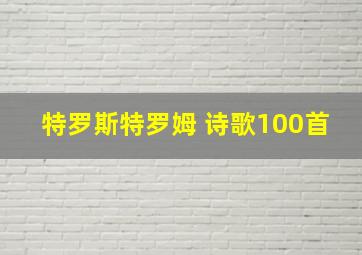 特罗斯特罗姆 诗歌100首